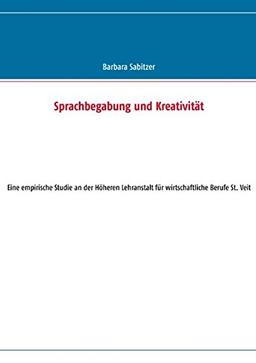 Barbara Sabitzer

Sprachbegabung und Kreativität

Eine empirische Studie an der Höheren Lehranstalt für wirtschaftliche Berufe St. Veit